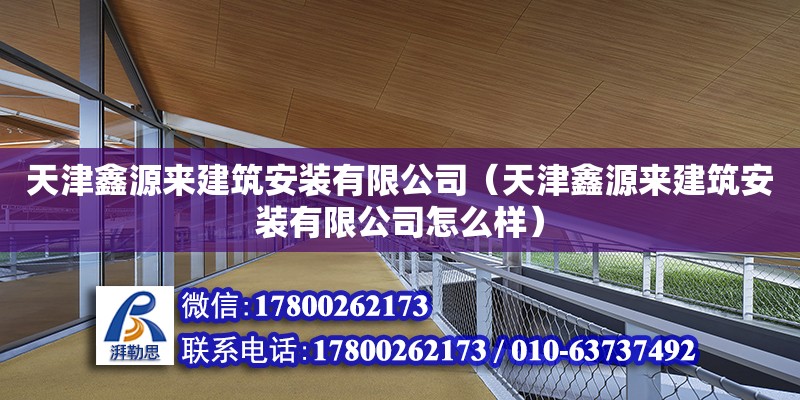 天津鑫源来建筑安装有限公司（天津鑫源来建筑安装有限公司怎么样）

湃勒思

微信:17800262173

联系电话:17800262173 / 010-63737492